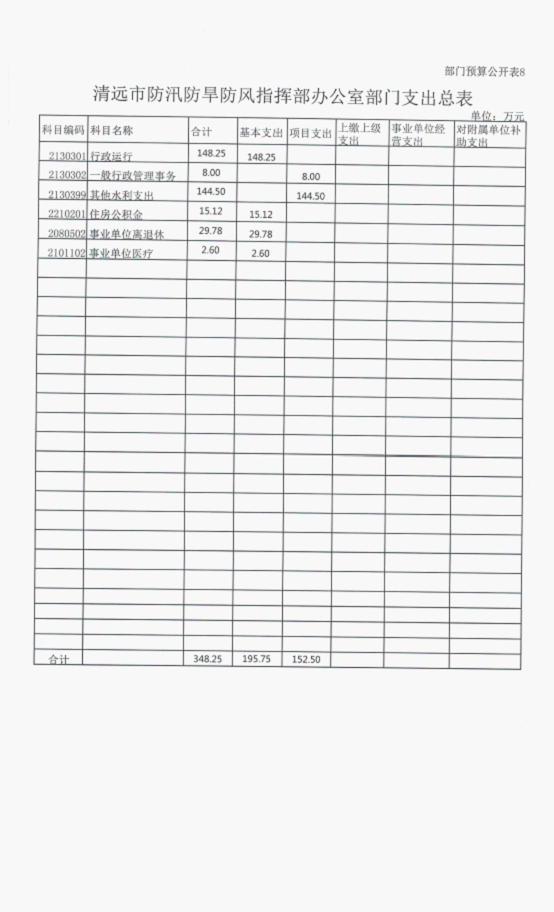 部门预算公开表8

清远市防汛防旱防风指挥部办公室部门支出总表

单位：万元

| 科目编码 | 科目名称 | 合计 | 基本支出 | 项目支出 | 上缴上级支出 | 事业单位经营支出 | 对附属单位补助支出 |
|---|---|---|---|---|---|---|---|
| 2130301 | 行政运行 | 148.25 | 148.25 | | | | |
| 2130302 | 一般行政管理事务 | 8.00 | | 8.00 | | | |
| 2130399 | 其他水利支出 | 144.50 | | 144.50 | | | |
| 2210201 | 住房公积金 | 15.12 | 15.12 | | | | |
| 2080502 | 事业单位离退休 | 29.78 | 29.78 | | | | |
| 2101102 | 事业单位医疗 | 2.60 | 2.60 | | | | |
| 合计 | | 348.25 | 195.75 | 152.50 | | | |